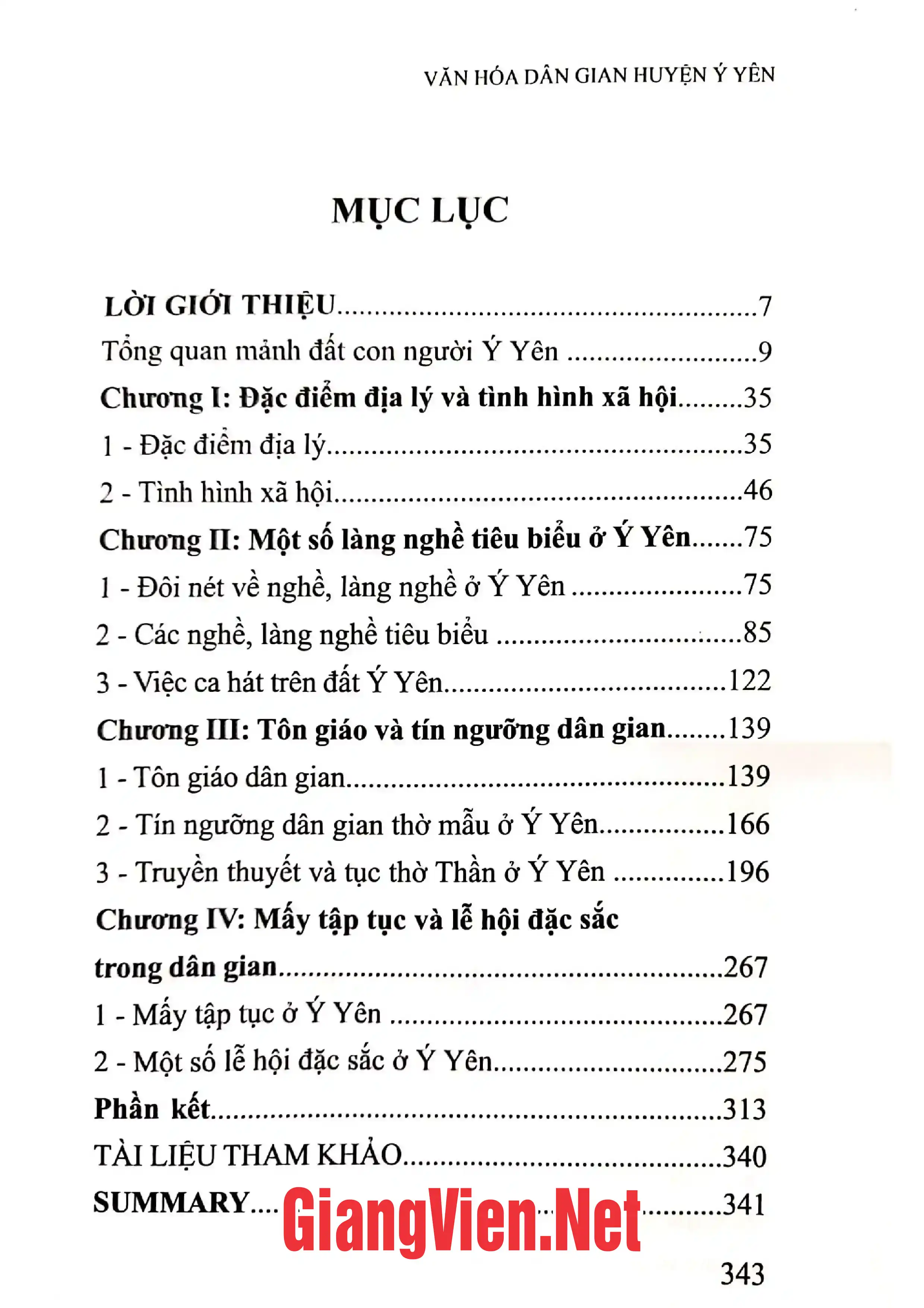 VĂN HÓA DÂN GIAN HUYỆN Ý YÊN

MỤC LỤC

LỜI GIỚI THIỆU 7
Tổng quan mảnh đất con người Ý Yên 9
Chương I: Đặc điểm địa lý và tình hình xã hội 35
1 - Đặc điểm địa lý 35
2 - Tình hình xã hội 46
Chương II: Một số làng nghề tiêu biểu ở Ý Yên 75
1 - Đôi nét về nghề, làng nghề ở Ý Yên 75
2 - Các nghề, làng nghề tiêu biểu 85
3 - Việc ca hát trên đất Ý Yên 122
Chương III: Tôn giáo và tín ngưỡng dân gian 139
1 - Tôn giáo dân gian 139
2 - Tín ngưỡng dân gian thờ mẫu ở Ý Yên 166
3 - Truyền thuyết và tục thờ Thần ở Ý Yên 196
Chương IV: Mấy tập tục và lễ hội đặc sắc trong dân gian 267
1 - Mấy tập tục ở Ý Yên 267
2 - Một số lễ hội đặc sắc ở Ý Yên 275
Phần kết 313
TÀI LIỆU THAM KHẢO 340
SUMMARY 341

343

GiangVien.Net